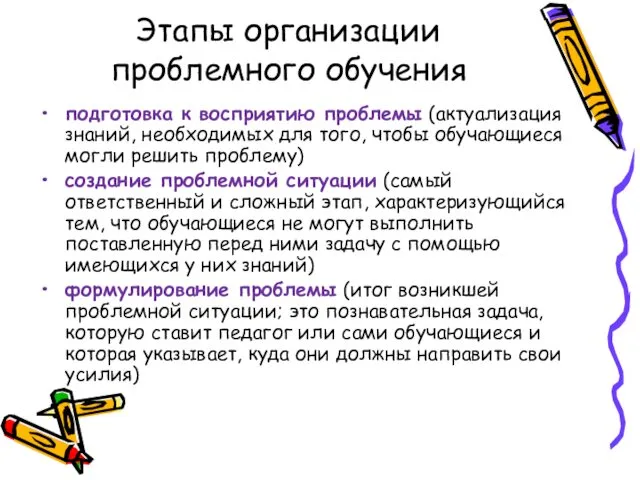 Этапы организации проблемного обучения

• подготовка к восприятию проблемы (актуализация знаний, необходимых для того, чтобы обучающиеся могли решить проблему)
• создание проблемной ситуации (самый ответственный и сложный этап, характеризующийся тем, что обучающиеся не могут выполнить поставленную перед ними задачу с помощью имеющихся у них знаний)
• формулирование проблемы (итог возникшей проблемной ситуации; это познавательная задача, которую ставит педагог или сами обучающиеся и которая указывает, куда они должны направить свои усилия)